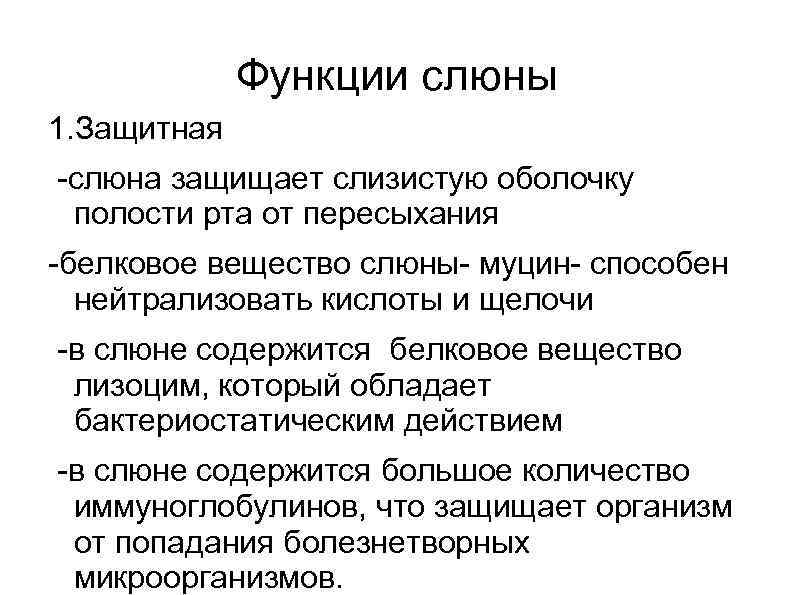 Функции слюны

1.Защитная

-слюна защищает слизистую оболочку полости рта от пересыхания

-белковое вещество слюны- муцин- способен нейтрализовать кислоты и щелочи

-в слюне содержится белковое вещество лизоцим, который обладает бактериостатическим действием

-в слюне содержится большое количество иммуноглобулинов, что защищает организм от попадания болезнетворных микроорганизмов.